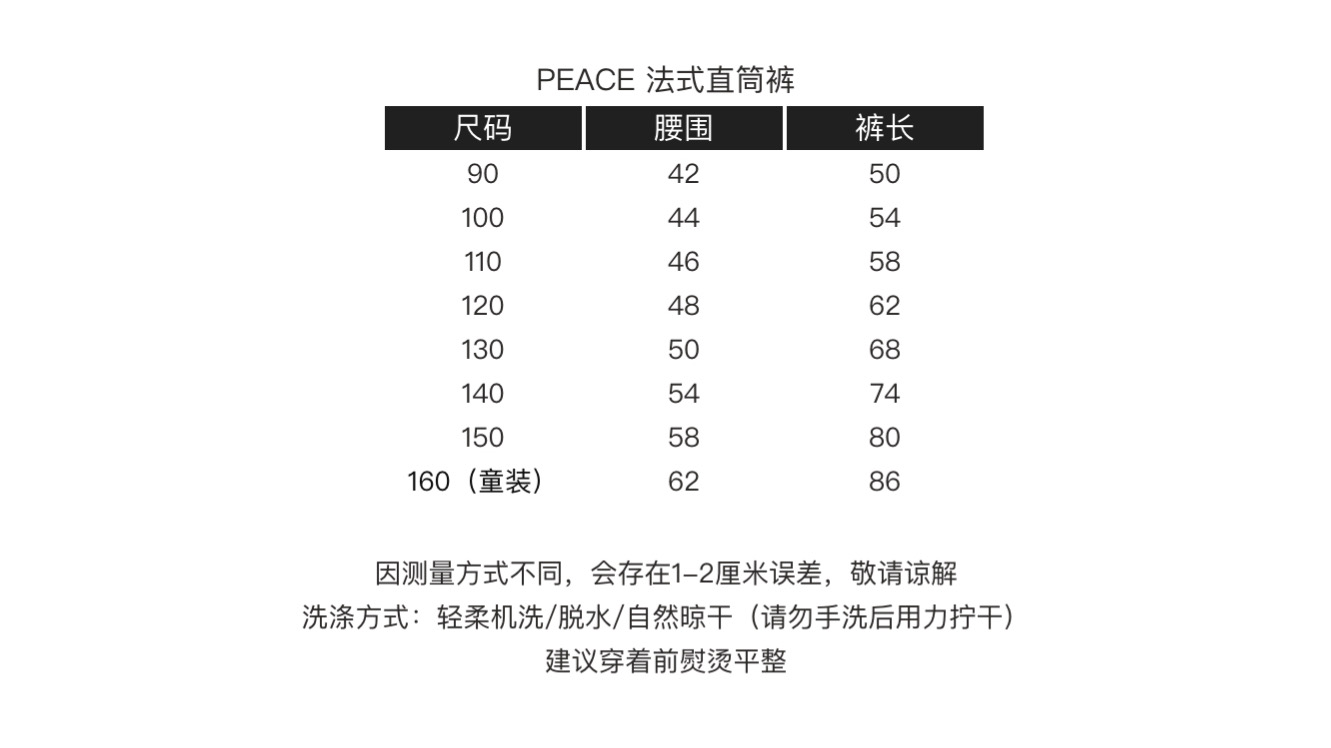 PEACE 法式直筒裤

| 尺码 | 腰围 | 裤长 |
|---|---|---|
| 90 | 42 | 50 |
| 100 | 44 | 54 |
| 110 | 46 | 58 |
| 120 | 48 | 62 |
| 130 | 50 | 68 |
| 140 | 54 | 74 |
| 150 | 58 | 80 |
| 160（童装） | 62 | 86 |

因测量方式不同，会存在1-2厘米误差，敬请谅解
洗涤方式：轻柔机洗/脱水/自然晾干（请勿手洗后用力拧干）
建议穿着前熨烫平整